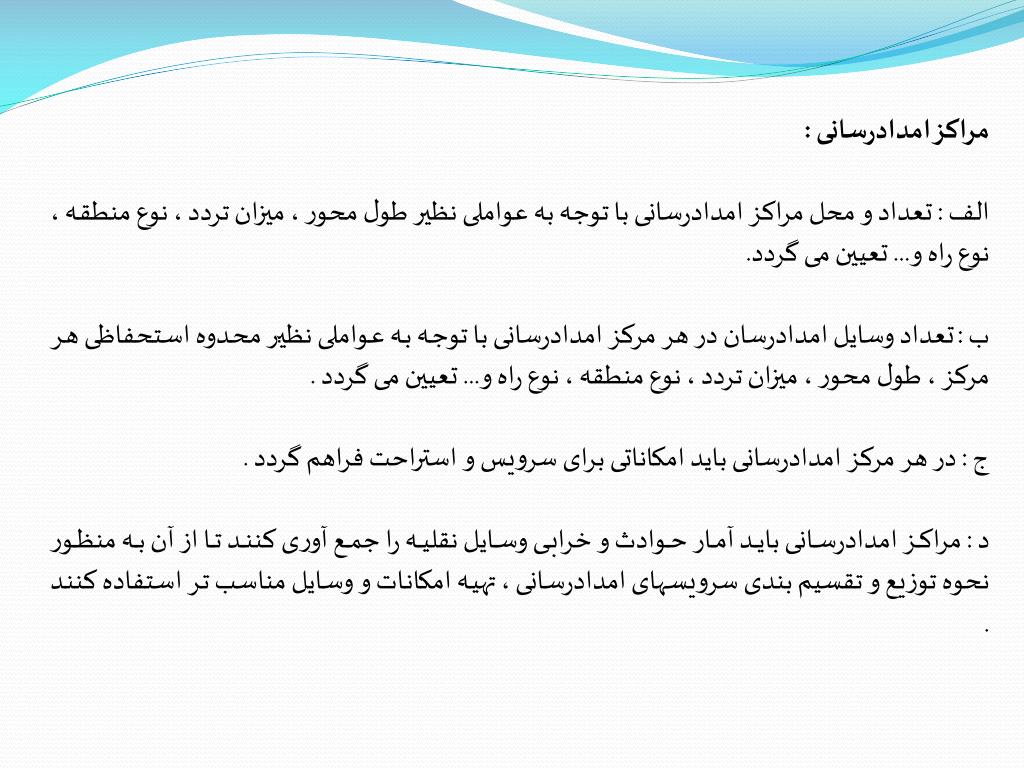 مراکز امدادرسانی :

الف : تعداد و محل مراکز امدادرسانی با توجه به عواملی نظیر طول محور ، میزان تردد ، نوع منطقه ، نوع راه و... تعیین می گردد.

ب : تعداد وسایل امدادرسان در هر مرکز امدادرسانی با توجه به عواملی نظیر محدوه استحفاظی هر مرکز ، طول محور ، میزان تردد ، نوع منطقه ، نوع راه و... تعیین می گردد .

ج : در هر مرکز امدادرسانی باید امکاناتی برای سرویس و استراحت فراهم گردد .

د : مراکز امدادرسانی باید آمار حوادث و خرابی وسایل نقلیه را جمع آوری کنند تا از آن به منظور نحوه توزیع و تقسیم بندی سرویسهای امدادرسانی ، تهیه امکانات و وسایل مناسب تر استفاده کنند .